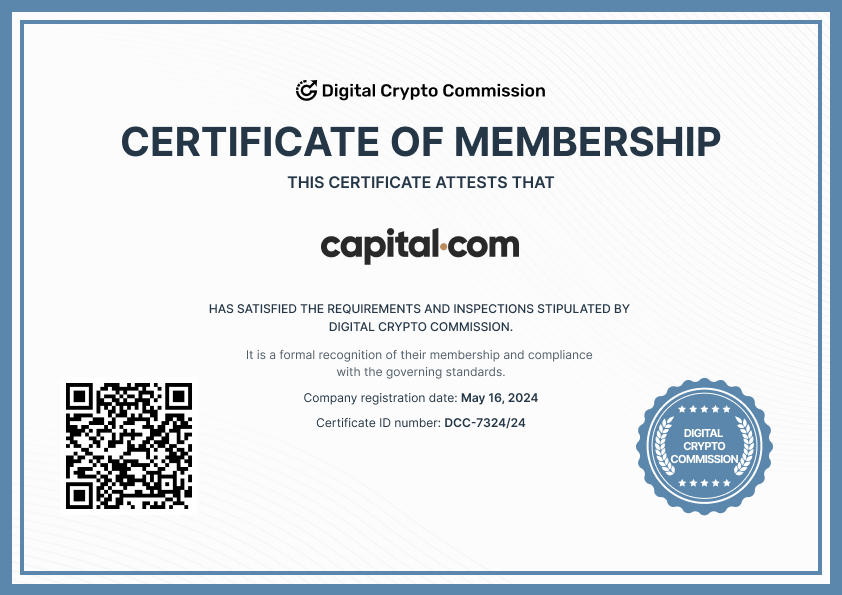 Digital Crypto Commission

CERTIFICATE OF MEMBERSHIP

THIS CERTIFICATE ATTESTS THAT

capital·com

HAS SATISFIED THE REQUIREMENTS AND INSPECTIONS STIPULATED BY DIGITAL CRYPTO COMMISSION.

It is a formal recognition of their membership and compliance with the governing standards.

Company registration date: May 16, 2024

Certificate ID number: DCC-7324/24

DIGITAL
CRYPTO
COMMISSION